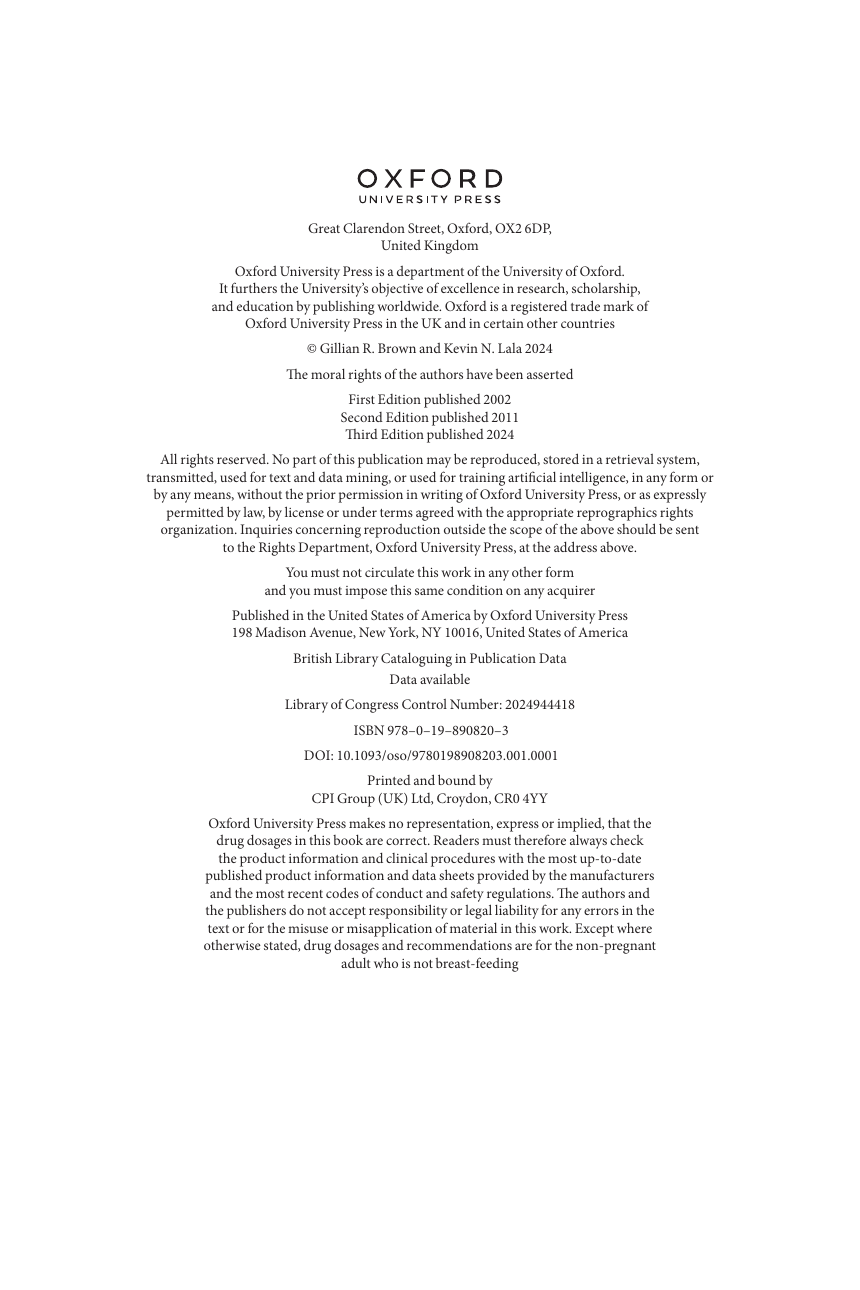 OXFORD
UNIVERSITY PRESS

Great Clarendon Street, Oxford, OX2 6DP,
United Kingdom

Oxford University Press is a department of the University of Oxford. It furthers the University's objective of excellence in research, scholarship, and education by publishing worldwide. Oxford is a registered trade mark of Oxford University Press in the UK and in certain other countries

© Gillian R. Brown and Kevin N. Lala 2024

The moral rights of the authors have been asserted

First Edition published 2002
Second Edition published 2011
Third Edition published 2024

All rights reserved. No part of this publication may be reproduced, stored in a retrieval system, transmitted, used for text and data mining, or used for training artificial intelligence, in any form or by any means, without the prior permission in writing of Oxford University Press, or as expressly permitted by law, by license or under terms agreed with the appropriate reprographics rights organization. Inquiries concerning reproduction outside the scope of the above should be sent to the Rights Department, Oxford University Press, at the address above.

You must not circulate this work in any other form and you must impose this same condition on any acquirer

Published in the United States of America by Oxford University Press
198 Madison Avenue, New York, NY 10016, United States of America

British Library Cataloguing in Publication Data
Data available

Library of Congress Control Number: 2024944418

ISBN 978–0–19–890820–3

DOI: 10.1093/oso/9780198908203.001.0001

Printed and bound by
CPI Group (UK) Ltd, Croydon, CR0 4YY

Oxford University Press makes no representation, express or implied, that the drug dosages in this book are correct. Readers must therefore always check the product information and clinical procedures with the most up-to-date published product information and data sheets provided by the manufacturers and the most recent codes of conduct and safety regulations. The authors and the publishers do not accept responsibility or legal liability for any errors in the text or for the misuse or misapplication of material in this work. Except where otherwise stated, drug dosages and recommendations are for the non-pregnant adult who is not breast-feeding